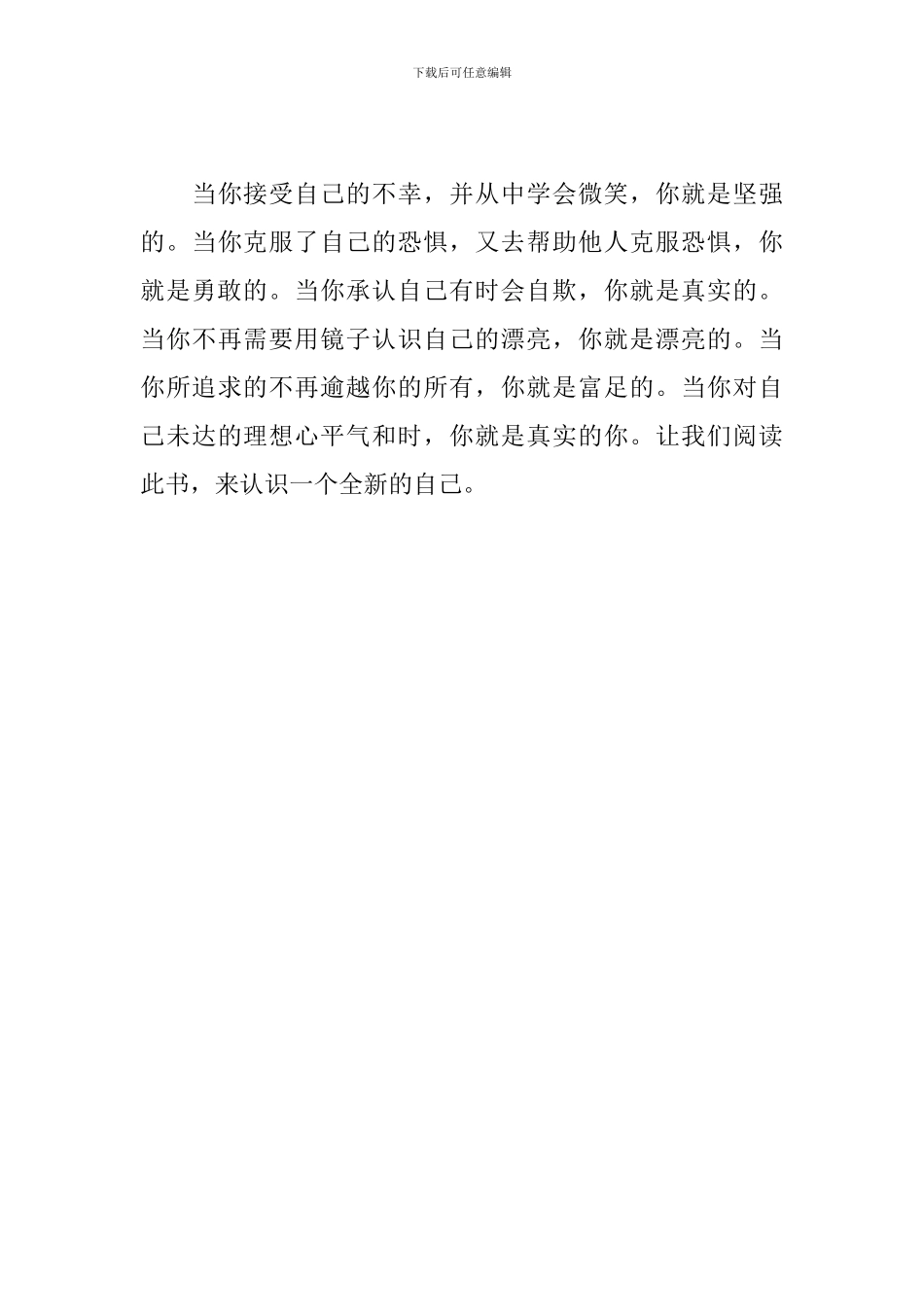 下载后可任意编辑

当你接受自己的不幸，并从中学会微笑，你就是坚强的。当你克服了自己的恐惧，又去帮助他人克服恐惧，你就是勇敢的。当你承认自己有时会自欺，你就是真实的。当你不再需要用镜子认识自己的漂亮，你就是漂亮的。当你所追求的不再逾越你的所有，你就是富足的。当你对自己未达的理想心平气和时，你就是真实的你。让我们阅读此书，来认识一个全新的自己。